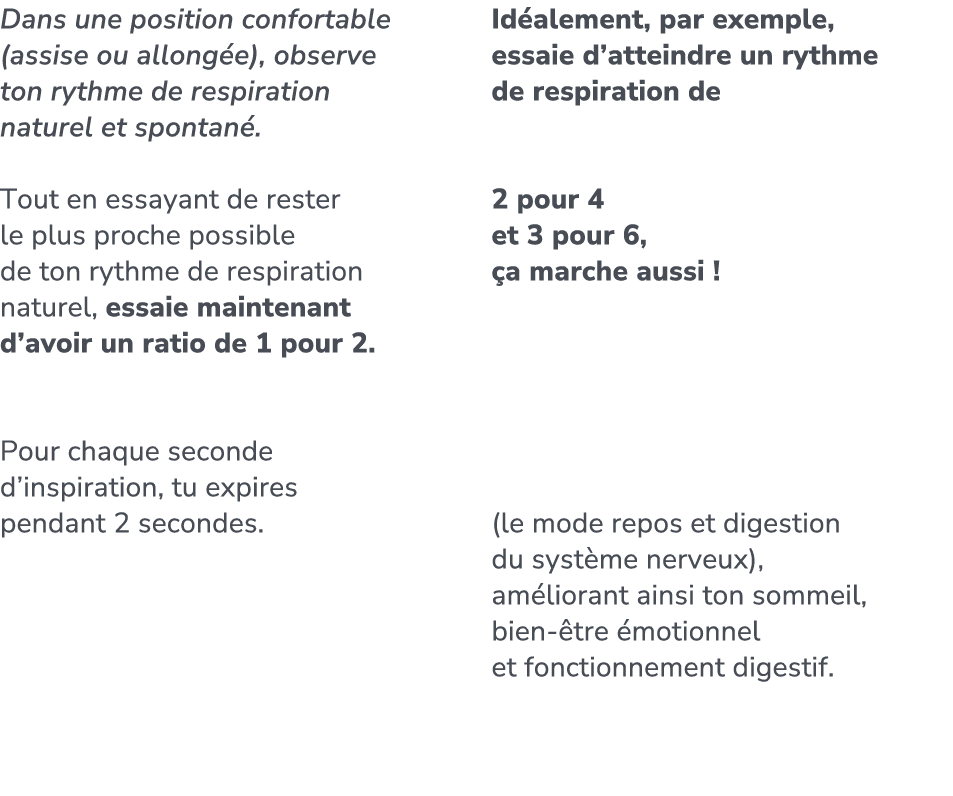 Dans une position confortable (assise ou allongée), observe ton rythme de respiration naturel et spontané.

Tout en essayant de rester le plus proche possible de ton rythme de respiration naturel, essaie maintenant d'avoir un ratio de 1 pour 2.

Pour chaque seconde d'inspiration, tu expires pendant 2 secondes.

Idéalement, par exemple, essaie d'atteindre un rythme de respiration de

2 pour 4
et 3 pour 6,
ça marche aussi !

(le mode repos et digestion du système nerveux), améliorant ainsi ton sommeil, bien-être émotionnel et fonctionnement digestif.